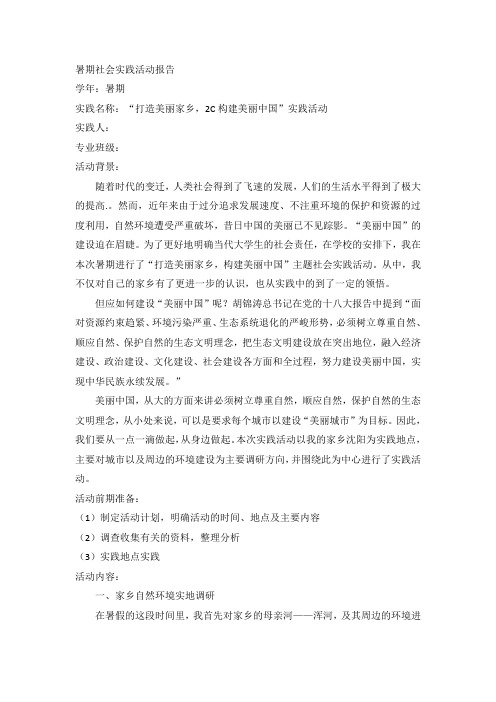 暑期社会实践活动报告

学年：暑期

实践名称：“打造美丽家乡，2C构建美丽中国”实践活动

实践人：

专业班级：

活动背景：

随着时代的变迁，人类社会得到了飞速的发展，人们的生活水平得到了极大的提高.。然而，近年来由于过分追求发展速度、不注重环境的保护和资源的过度利用，自然环境遭受严重破坏，昔日中国的美丽已不见踪影。“美丽中国”的建设迫在眉睫。为了更好地明确当代大学生的社会责任，在学校的安排下，我在本次暑期进行了“打造美丽家乡，构建美丽中国”主题社会实践活动。从中，我不仅对自己的家乡有了更进一步的认识，也从实践中的到了一定的领悟。

但应如何建设“美丽中国”呢？胡锦涛总书记在党的十八大报告中提到“面对资源约束趋紧、环境污染严重、生态系统退化的严峻形势，必须树立尊重自然、顺应自然、保护自然的生态文明理念，把生态文明建设放在突出地位，融入经济建设、政治建设、文化建设、社会建设各方面和全过程，努力建设美丽中国，实现中华民族永续发展。”

美丽中国，从大的方面来讲必须树立尊重自然，顺应自然，保护自然的生态文明理念，从小处来说，可以是要求每个城市以建设“美丽城市”为目标。因此，我们要从一点一滴做起，从身边做起。本次实践活动以我的家乡沈阳为实践地点，主要对城市以及周边的环境建设为主要调研方向，并围绕此为中心进行了实践活动。

活动前期准备：

（1）制定活动计划，明确活动的时间、地点及主要内容

（2）调查收集有关的资料，整理分析

（3）实践地点实践

活动内容：

一、家乡自然环境实地调研

在暑假的这段时间里，我首先对家乡的母亲河——浑河，及其周边的环境进